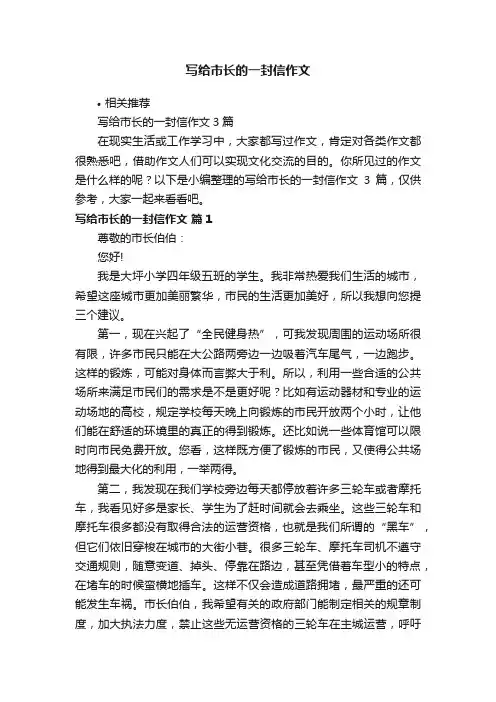 写给市长的一封信作文

• 相关推荐

写给市长的一封信作文 3 篇

在现实生活或工作学习中，大家都写过作文，肯定对各类作文都很熟悉吧，借助作文人们可以实现文化交流的目的。你所见过的作文是什么样的呢？以下是小编整理的写给市长的一封信作文 3 篇，仅供参考，大家一起来看看吧。

写给市长的一封信作文 篇 1

尊敬的市长伯伯：

您好!

我是大坪小学四年级五班的学生。我非常热爱我们生活的城市，希望这座城市更加美丽繁华，市民的生活更加美好，所以我想向您提三个建议。

第一，现在兴起了“全民健身热”，可我发现周围的运动场所很有限，许多市民只能在大公路两旁边一边吸着汽车尾气，一边跑步。这样的锻炼，可能对身体而言弊大于利。所以，利用一些合适的公共场所来满足市民们的需求是不是更好呢？比如有运动器材和专业的运动场地的高校，规定学校每天晚上向锻炼的市民开放两个小时，让他们能在舒适的环境里的真正的得到锻炼。还比如说一些体育馆可以限时向市民免费开放。您看，这样既方便了锻炼的市民，又使得公共场地得到最大化的利用，一举两得。

第二，我发现在我们学校旁边每天都停放着许多三轮车或者摩托车，我看见好多是家长、学生为了赶时间就会去乘坐。这些三轮车和摩托车很多都没有取得合法的运营资格，也就是我们所谓的“黑车”，但它们依旧穿梭在城市的大街小巷。很多三轮车、摩托车司机不遵守交通规则，随意变道、掉头、停靠在路边，甚至凭借着车型小的特点，在堵车的时候蛮横地插车。这样不仅会造成道路拥堵，最严重的还可能发生车祸。市长伯伯，我希望有关的政府部门能制定相关的规章制度，加大执法力度，禁止这些无运营资格的三轮车在主城运营，呼吁